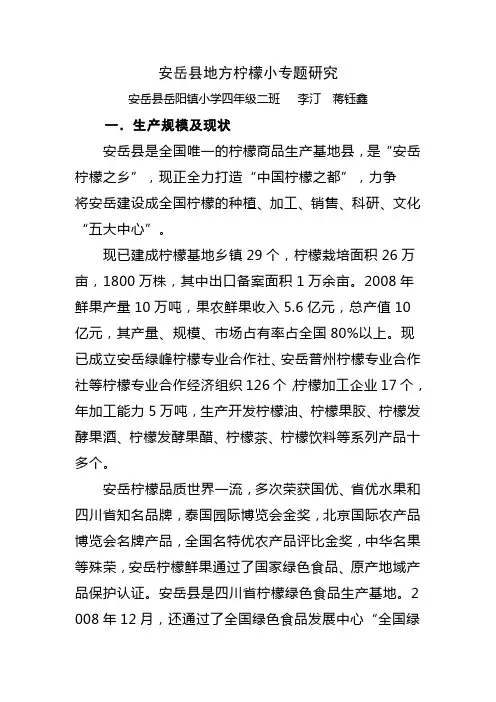 安岳县地方柠檬小专题研究

安岳县岳阳镇小学四年级二班　李汀　蒋钰鑫

一．生产规模及现状

安岳县是全国唯一的柠檬商品生产基地县，是“安岳柠檬之乡”，现正全力打造“中国柠檬之都”，力争将安岳建设成全国柠檬的种植、加工、销售、科研、文化“五大中心”。

现已建成柠檬基地乡镇 29 个，柠檬栽培面积 26 万亩，1800 万株，其中出口备案面积 1 万余亩。2008 年鲜果产量 10 万吨，果农鲜果收入 5.6 亿元，总产值 10 亿元，其产量、规模、市场占有率占全国 80%以上。现已成立安岳绿峰柠檬专业合作社、安岳普州柠檬专业合作社等柠檬专业合作经济组织 126 个，柠檬加工企业 17 个，年加工能力 5 万吨，生产开发柠檬油、柠檬果胶、柠檬发酵果酒、柠檬发酵果醋、柠檬茶、柠檬饮料等系列产品十多个。

安岳柠檬品质世界一流，多次荣获国优、省优水果和四川省知名品牌，泰国园际博览会金奖，北京国际农产品博览会名牌产品，全国名特优农产品评比金奖，中华名果等殊荣，安岳柠檬鲜果通过了国家绿色食品、原产地域产品保护认证。安岳县是四川省柠檬绿色食品生产基地。2008 年 12 月，还通过了全国绿色食品发展中心“全国绿